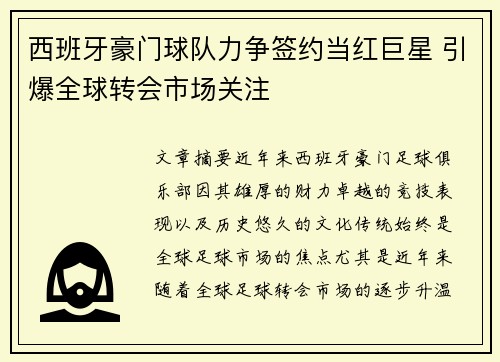 西班牙豪门球队力争签约当红巨星 引爆全球转会市场关注

文章摘要近年来西班牙豪门足球俱乐部因其雄厚的财力卓越的竞技表现以及历史悠久的文化传统始终是全球足球市场的焦点尤其是近年来随着全球足球转会市场的逐步升温